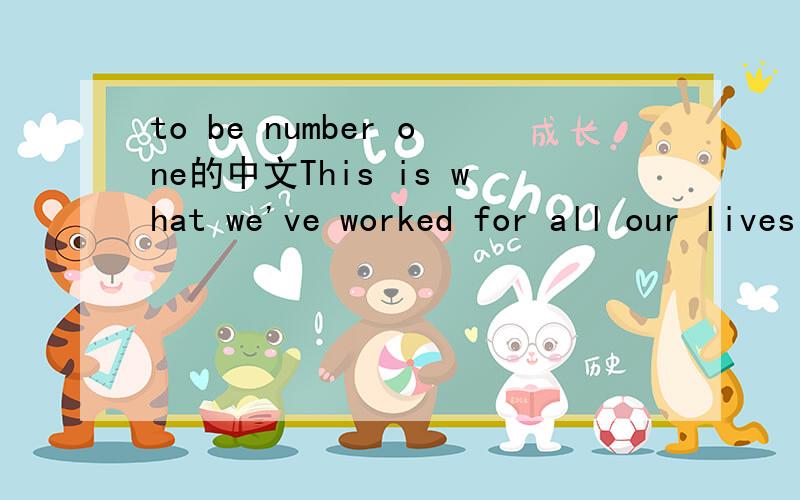 to be number one的中文This is what we've worked for all our lives

Go to school

成长!

abc

历史